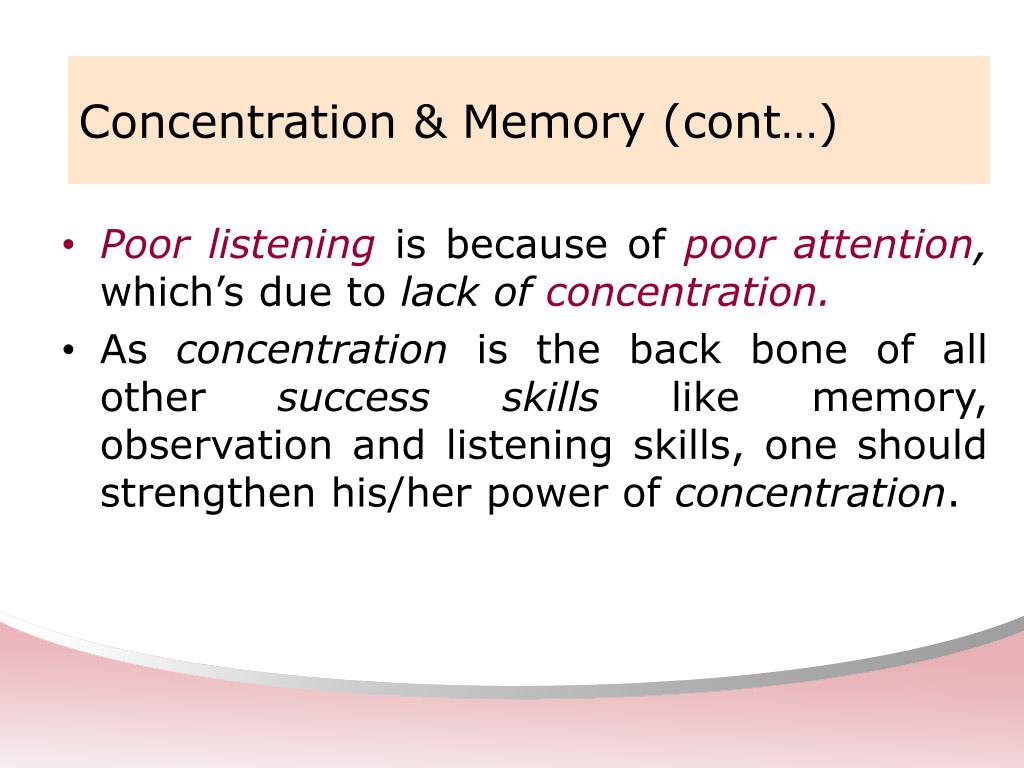 Concentration & Memory (cont…)

• Poor listening is because of poor attention, which's due to lack of concentration.
• As concentration is the back bone of all other success skills like memory, observation and listening skills, one should strengthen his/her power of concentration.